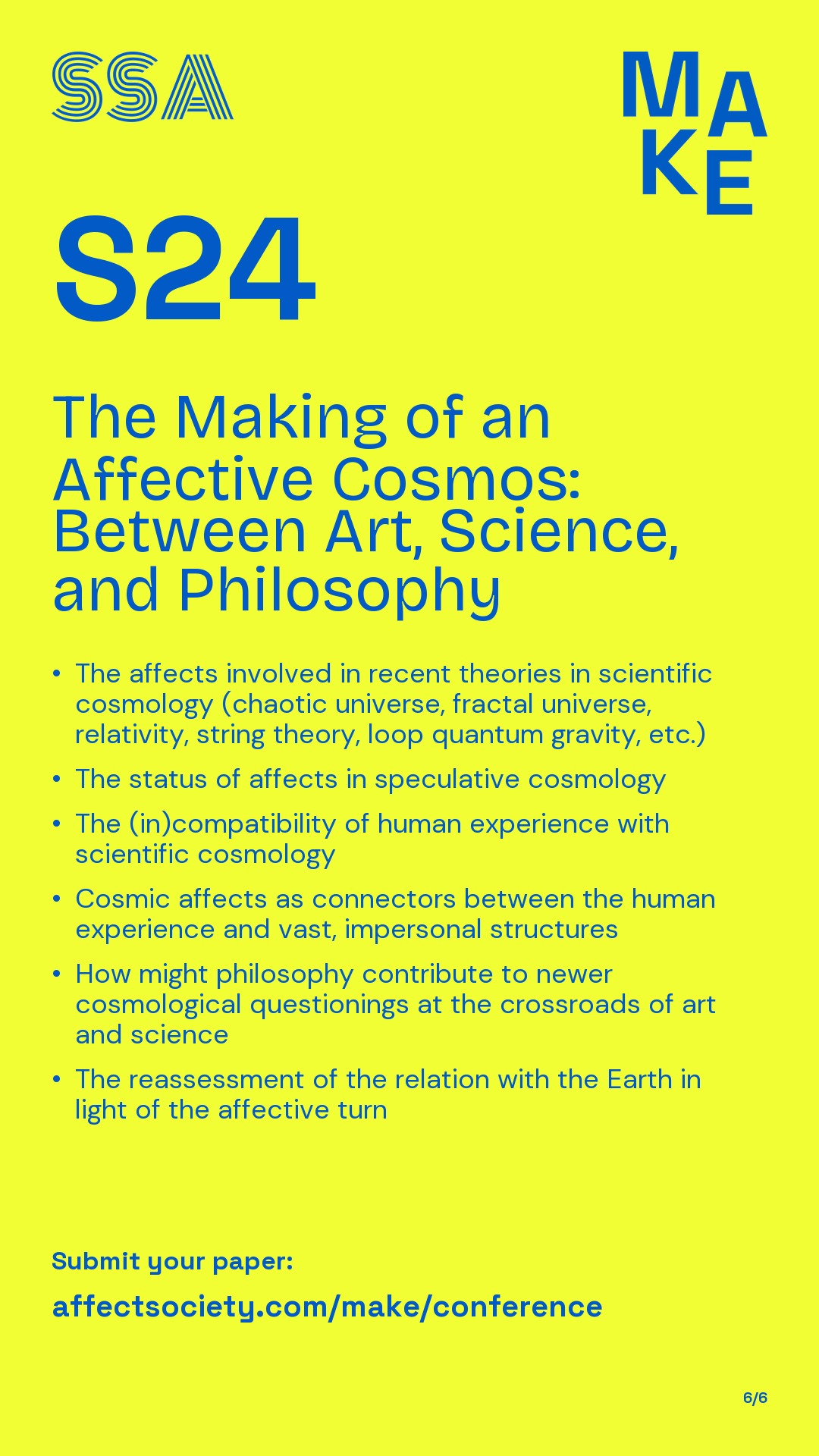 SSA

MAKE

S24

The Making of an Affective Cosmos: Between Art, Science, and Philosophy

• The affects involved in recent theories in scientific cosmology (chaotic universe, fractal universe, relativity, string theory, loop quantum gravity, etc.)
• The status of affects in speculative cosmology
• The (in)compatibility of human experience with scientific cosmology
• Cosmic affects as connectors between the human experience and vast, impersonal structures
• How might philosophy contribute to newer cosmological questionings at the crossroads of art and science
• The reassessment of the relation with the Earth in light of the affective turn

Submit your paper:

affectsociety.com/make/conference

6/6